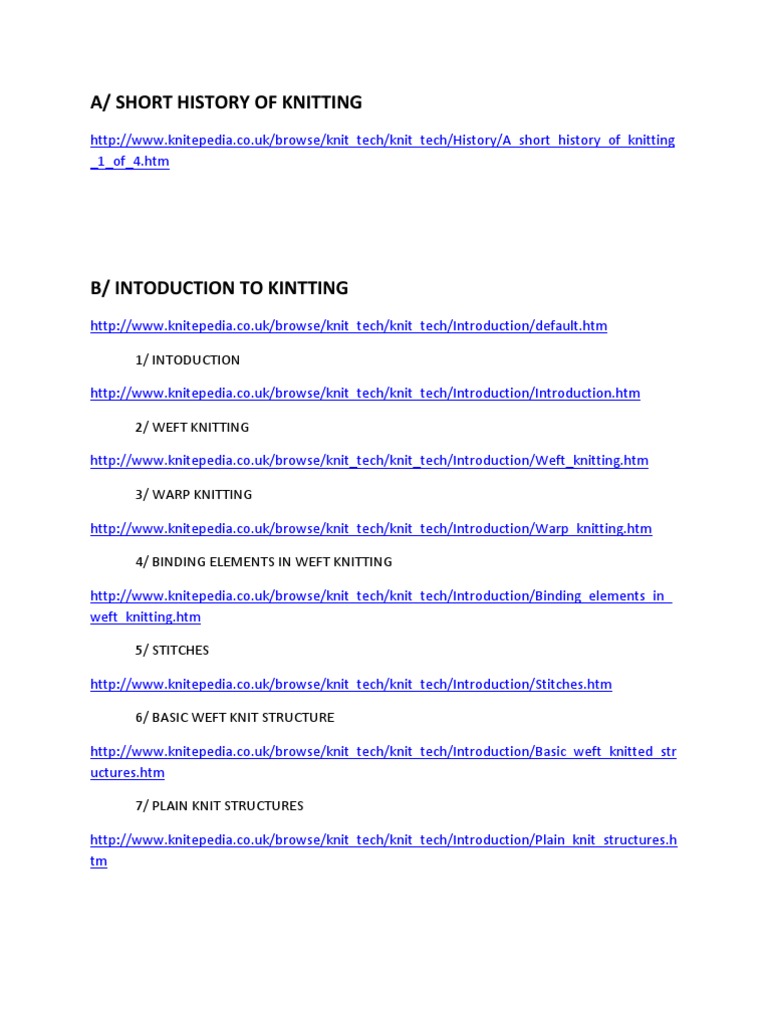 A/ SHORT HISTORY OF KNITTING

http://www.knitepedia.co.uk/browse/knit_tech/knit_tech/History/A_short_history_of_knitting_1_of_4.htm

B/ INTODUCTION TO KINTTING

http://www.knitepedia.co.uk/browse/knit_tech/knit_tech/Introduction/default.htm

1/ INTODUCTION

http://www.knitepedia.co.uk/browse/knit_tech/knit_tech/Introduction/Introduction.htm

2/ WEFT KNITTING

http://www.knitepedia.co.uk/browse/knit_tech/knit_tech/Introduction/Weft_knitting.htm

3/ WARP KNITTING

http://www.knitepedia.co.uk/browse/knit_tech/knit_tech/Introduction/Warp_knitting.htm

4/ BINDING ELEMENTS IN WEFT KNITTING

http://www.knitepedia.co.uk/browse/knit_tech/knit_tech/Introduction/Binding_elements_in_weft_knitting.htm

5/ STITCHES

http://www.knitepedia.co.uk/browse/knit_tech/knit_tech/Introduction/Stitches.htm

6/ BASIC WEFT KNIT STRUCTURE

http://www.knitepedia.co.uk/browse/knit_tech/knit_tech/Introduction/Basic_weft_knitted_structures.htm

7/ PLAIN KNIT STRUCTURES

http://www.knitepedia.co.uk/browse/knit_tech/knit_tech/Introduction/Plain_knit_structures.htm